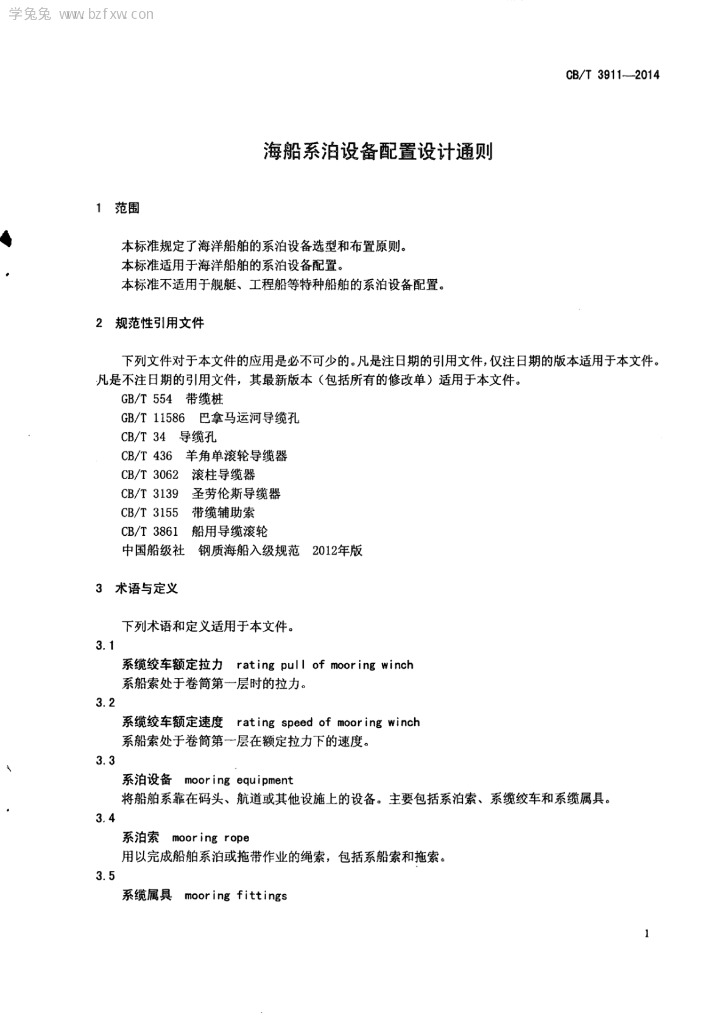 学兔兔 www.bzfxw.com

CB/T 3911—2014

海船系泊设备配置设计通则

1 范围

本标准规定了海洋船舶的系泊设备选型和布置原则。
本标准适用于海洋船舶的系泊设备配置。
本标准不适用于舰艇、工程船等特种船舶的系泊设备配置。

2 规范性引用文件

下列文件对于本文件的应用是必不可少的。凡是注日期的引用文件，仅注日期的版本适用于本文件。凡是不注日期的引用文件，其最新版本（包括所有的修改单）适用于本文件。

GB/T 554 带缆桩
GB/T 11586 巴拿马运河导缆孔
CB/T 34 导缆孔
CB/T 436 羊角单滚轮导缆器
CB/T 3062 滚柱导缆器
CB/T 3139 圣劳伦斯导缆器
CB/T 3155 带缆辅助索
CB/T 3861 船用导缆滚轮
中国船级社 钢质海船入级规范 2012年版

3 术语与定义

下列术语和定义适用于本文件。

3.1
系缆绞车额定拉力 rating pull of mooring winch
系船索处于卷筒第一层时的拉力。

3.2
系缆绞车额定速度 rating speed of mooring winch
系船索处于卷筒第一层在额定拉力下的速度。

3.3
系泊设备 mooring equipment
将船舶系靠在码头、航道或其他设施上的设备。主要包括系泊索、系缆绞车和系缆属具。

3.4
系泊索 mooring rope
用以完成船舶系泊或拖带作业的绳索，包括系船索和拖索。

3.5
系缆属具 mooring fittings

1